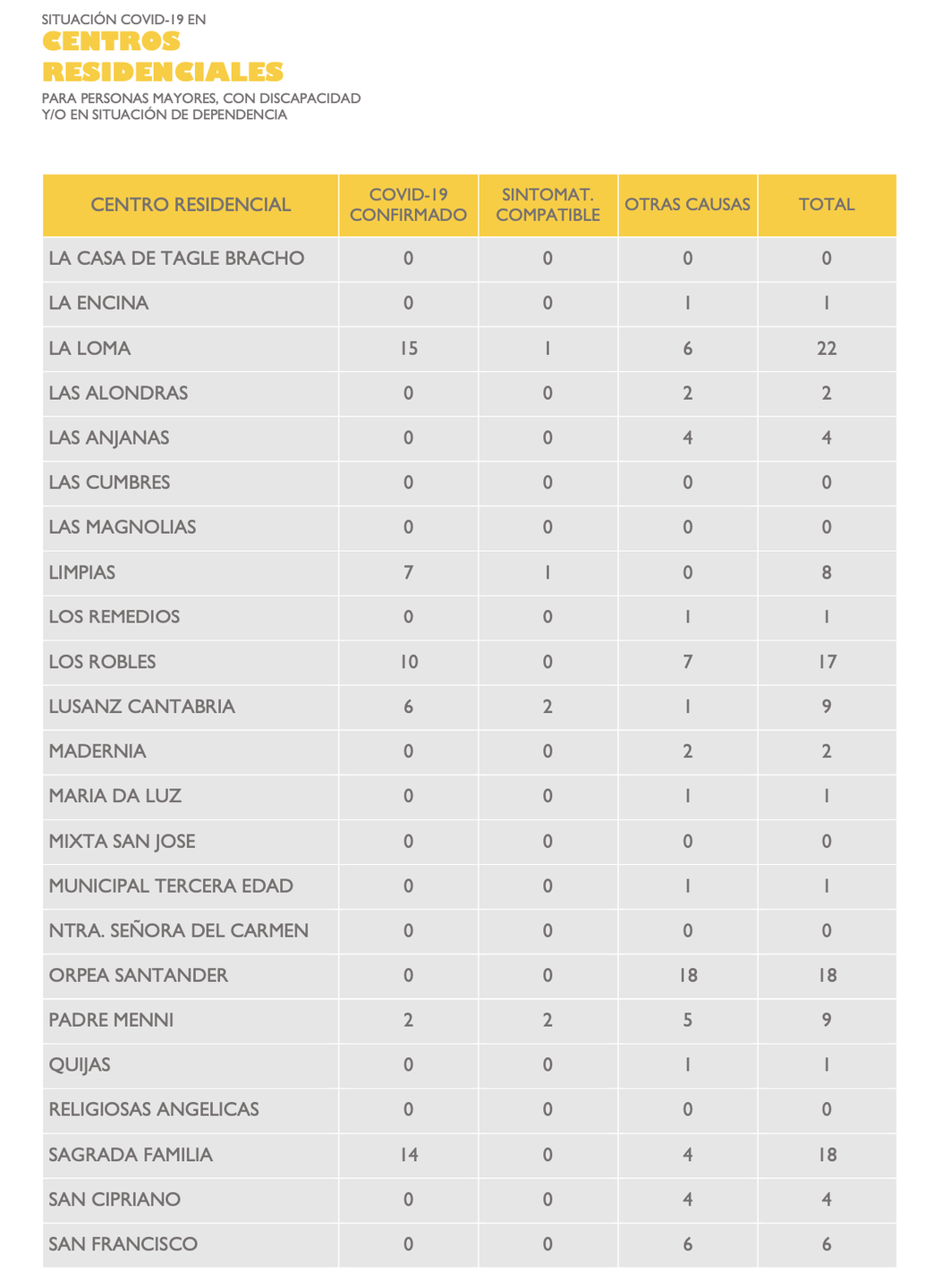 SITUACIÓN COVID-19 EN
CENTROS RESIDENCIALES
PARA PERSONAS MAYORES, CON DISCAPACIDAD Y/O EN SITUACIÓN DE DEPENDENCIA

| CENTRO RESIDENCIAL | COVID-19 CONFIRMADO | SINTOMAT. COMPATIBLE | OTRAS CAUSAS | TOTAL |
|---|---|---|---|---|
| LA CASA DE TAGLE BRACHO | 0 | 0 | 0 | 0 |
| LA ENCINA | 0 | 0 | 1 | 1 |
| LA LOMA | 15 | 1 | 6 | 22 |
| LAS ALONDRAS | 0 | 0 | 2 | 2 |
| LAS ANJANAS | 0 | 0 | 4 | 4 |
| LAS CUMBRES | 0 | 0 | 0 | 0 |
| LAS MAGNOLIAS | 0 | 0 | 0 | 0 |
| LIMPIAS | 7 | 1 | 0 | 8 |
| LOS REMEDIOS | 0 | 0 | 1 | 1 |
| LOS ROBLES | 10 | 0 | 7 | 17 |
| LUSANZ CANTABRIA | 6 | 2 | 1 | 9 |
| MADERNIA | 0 | 0 | 2 | 2 |
| MARIA DA LUZ | 0 | 0 | 1 | 1 |
| MIXTA SAN JOSE | 0 | 0 | 0 | 0 |
| MUNICIPAL TERCERA EDAD | 0 | 0 | 1 | 1 |
| NTRA. SEÑORA DEL CARMEN | 0 | 0 | 0 | 0 |
| ORPEA SANTANDER | 0 | 0 | 18 | 18 |
| PADRE MENNI | 2 | 2 | 5 | 9 |
| QUIJAS | 0 | 0 | 1 | 1 |
| RELIGIOSAS ANGELICAS | 0 | 0 | 0 | 0 |
| SAGRADA FAMILIA | 14 | 0 | 4 | 18 |
| SAN CIPRIANO | 0 | 0 | 4 | 4 |
| SAN FRANCISCO | 0 | 0 | 6 | 6 |